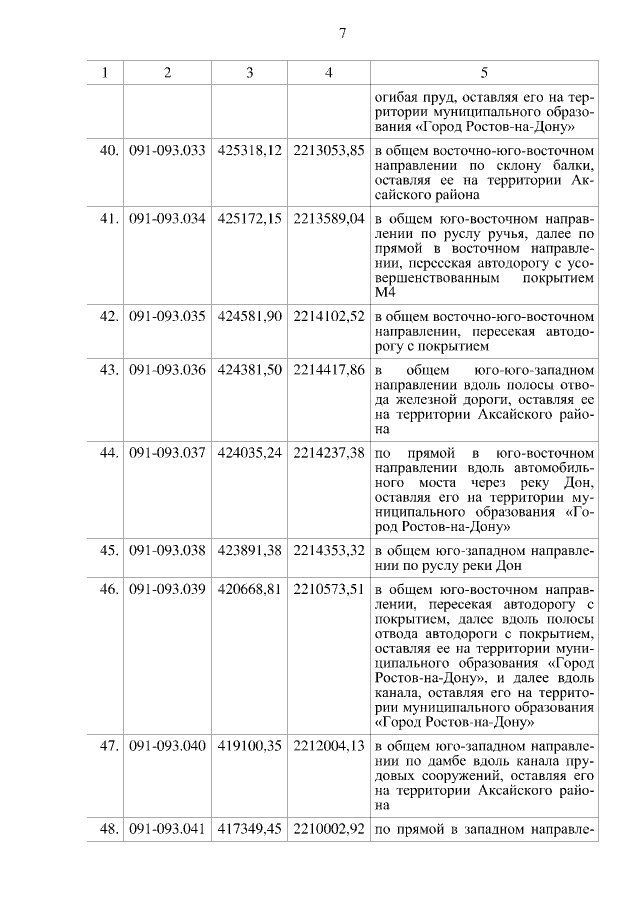 7

| 1 | 2 | 3 | 4 | 5 |
|---|---|---|---|---|
| | | | | огибая пруд, оставляя его на территории муниципального образования «Город Ростов-на-Дону» |
| 40. | 091-093.033 | 425318,12 | 2213053,85 | в общем восточно-юго-восточном направлении по склону балки, оставляя ее на территории Аксайского района |
| 41. | 091-093.034 | 425172,15 | 2213589,04 | в общем юго-восточном направлении по руслу ручья, далее по прямой в восточном направлении, пересекая автодорогу с усовершенствованным покрытием М4 |
| 42. | 091-093.035 | 424581,90 | 2214102,52 | в общем восточно-юго-восточном направлении, пересекая автодорогу с покрытием |
| 43. | 091-093.036 | 424381,50 | 2214417,86 | в общем юго-юго-западном направлении вдоль полосы отвода железной дороги, оставляя ее на территории Аксайского района |
| 44. | 091-093.037 | 424035,24 | 2214237,38 | по прямой в юго-восточном направлении вдоль автомобильного моста через реку Дон, оставляя его на территории муниципального образования «Город Ростов-на-Дону» |
| 45. | 091-093.038 | 423891,38 | 2214353,32 | в общем юго-западном направлении по руслу реки Дон |
| 46. | 091-093.039 | 420668,81 | 2210573,51 | в общем юго-восточном направлении, пересекая автодорогу с покрытием, далее вдоль полосы отвода автодороги с покрытием, оставляя ее на территории муниципального образования «Город Ростов-на-Дону», и далее вдоль канала, оставляя его на территории муниципального образования «Город Ростов-на-Дону» |
| 47. | 091-093.040 | 419100,35 | 2212004,13 | в общем юго-западном направлении по дамбе вдоль канала прудовых сооружений, оставляя его на территории Аксайского района |
| 48. | 091-093.041 | 417349,45 | 2210002,92 | по прямой в западном направле- |